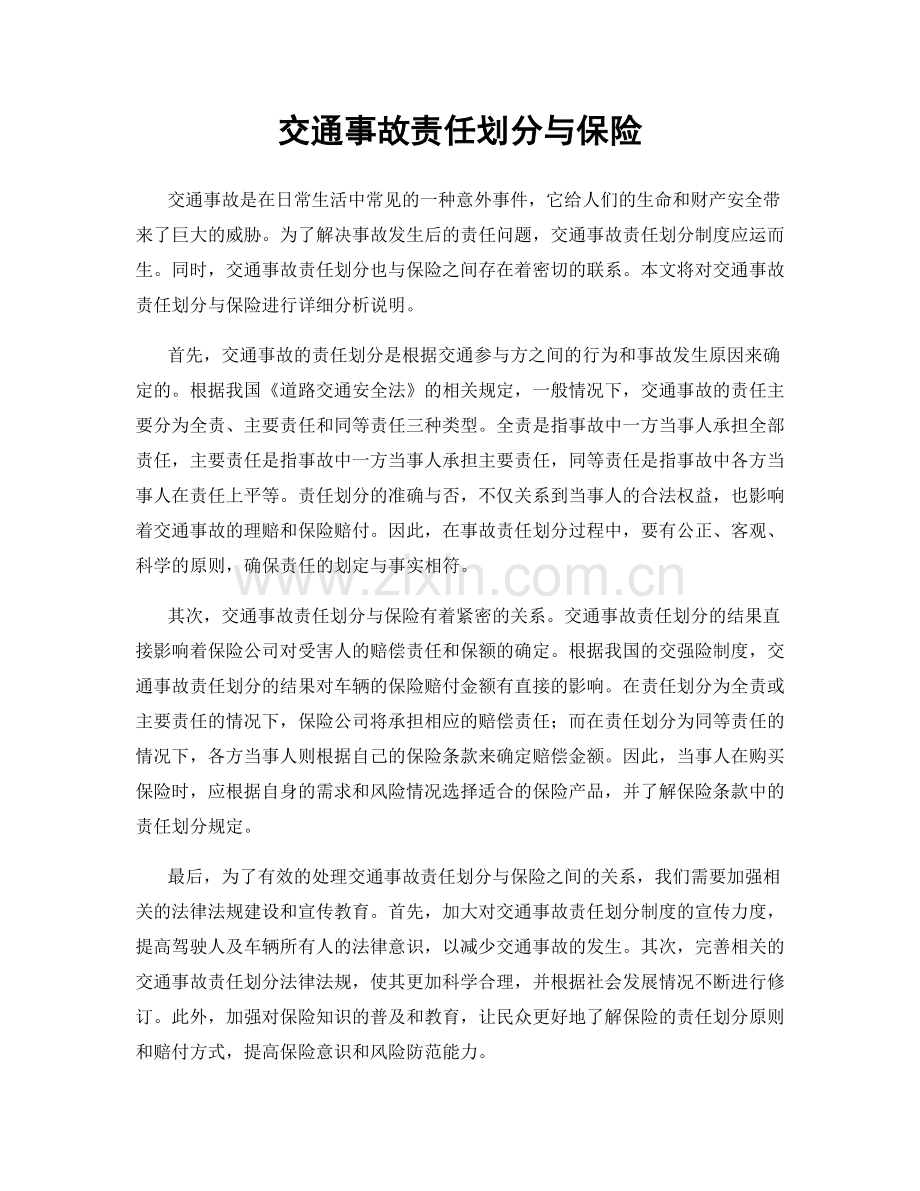 交通事故责任划分与保险

交通事故是在日常生活中常见的一种意外事件，它给人们的生命和财产安全带来了巨大的威胁。为了解决事故发生后的责任问题，交通事故责任划分制度应运而生。同时，交通事故责任划分也与保险之间存在着密切的联系。本文将对交通事故责任划分与保险进行详细分析说明。

首先，交通事故的责任划分是根据交通参与方之间的行为和事故发生原因来确定的。根据我国《道路交通安全法》的相关规定，一般情况下，交通事故的责任主要分为全责、主要责任和同等责任三种类型。全责是指事故中一方当事人承担全部责任，主要责任是指事故中一方当事人承担主要责任，同等责任是指事故中各方当事人在责任上平等。责任划分的准确与否，不仅关系到当事人的合法权益，也影响着交通事故的理赔和保险赔付。因此，在事故责任划分过程中，要有公正、客观、科学的原则，确保责任的划定与事实相符。

其次，交通事故责任划分与保险有着紧密的关系。交通事故责任划分的结果直接影响着保险公司对受害人的赔偿责任和保额的确定。根据我国的交强险制度，交通事故责任划分的结果对车辆的保险赔付金额有直接的影响。在责任划分为全责或主要责任的情况下，保险公司将承担相应的赔偿责任；而在责任划分为同等责任的情况下，各方当事人则根据自己的保险条款来确定赔偿金额。因此，当事人在购买保险时，应根据自身的需求和风险情况选择适合的保险产品，并了解保险条款中的责任划分规定。

最后，为了有效的处理交通事故责任划分与保险之间的关系，我们需要加强相关的法律法规建设和宣传教育。首先，加大对交通事故责任划分制度的宣传力度，提高驾驶人及车辆所有人的法律意识，以减少交通事故的发生。其次，完善相关的交通事故责任划分法律法规，使其更加科学合理，并根据社会发展情况不断进行修订。此外，加强对保险知识的普及和教育，让民众更好地了解保险的责任划分原则和赔付方式，提高保险意识和风险防范能力。

www.zixin.com.cn